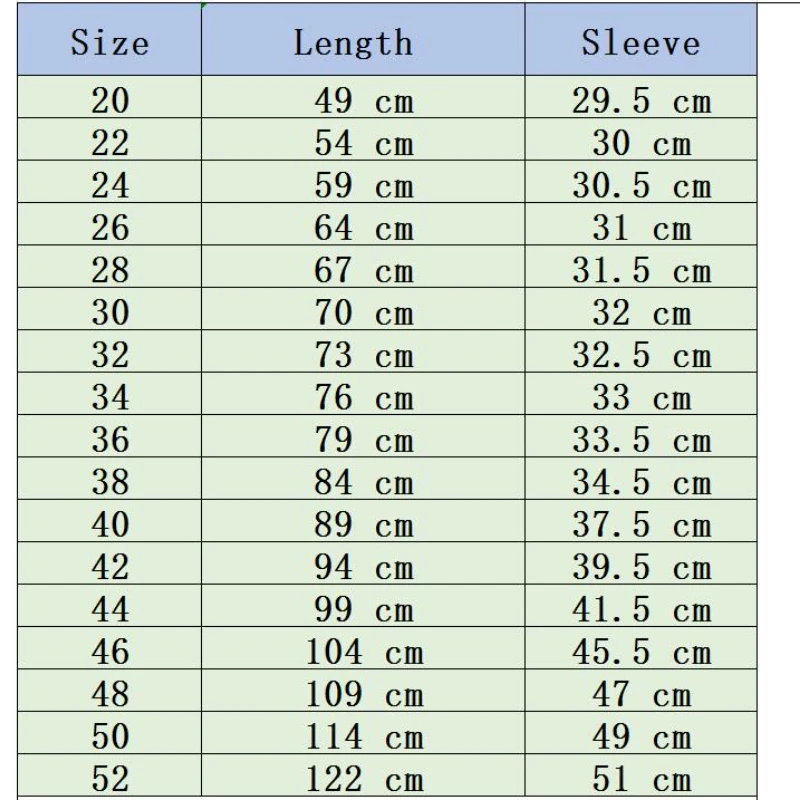 | Size | Length | Sleeve |
|---|---|---|
| 20 | 49 cm | 29.5 cm |
| 22 | 54 cm | 30 cm |
| 24 | 59 cm | 30.5 cm |
| 26 | 64 cm | 31 cm |
| 28 | 67 cm | 31.5 cm |
| 30 | 70 cm | 32 cm |
| 32 | 73 cm | 32.5 cm |
| 34 | 76 cm | 33 cm |
| 36 | 79 cm | 33.5 cm |
| 38 | 84 cm | 34.5 cm |
| 40 | 89 cm | 37.5 cm |
| 42 | 94 cm | 39.5 cm |
| 44 | 99 cm | 41.5 cm |
| 46 | 104 cm | 45.5 cm |
| 48 | 109 cm | 47 cm |
| 50 | 114 cm | 49 cm |
| 52 | 122 cm | 51 cm |